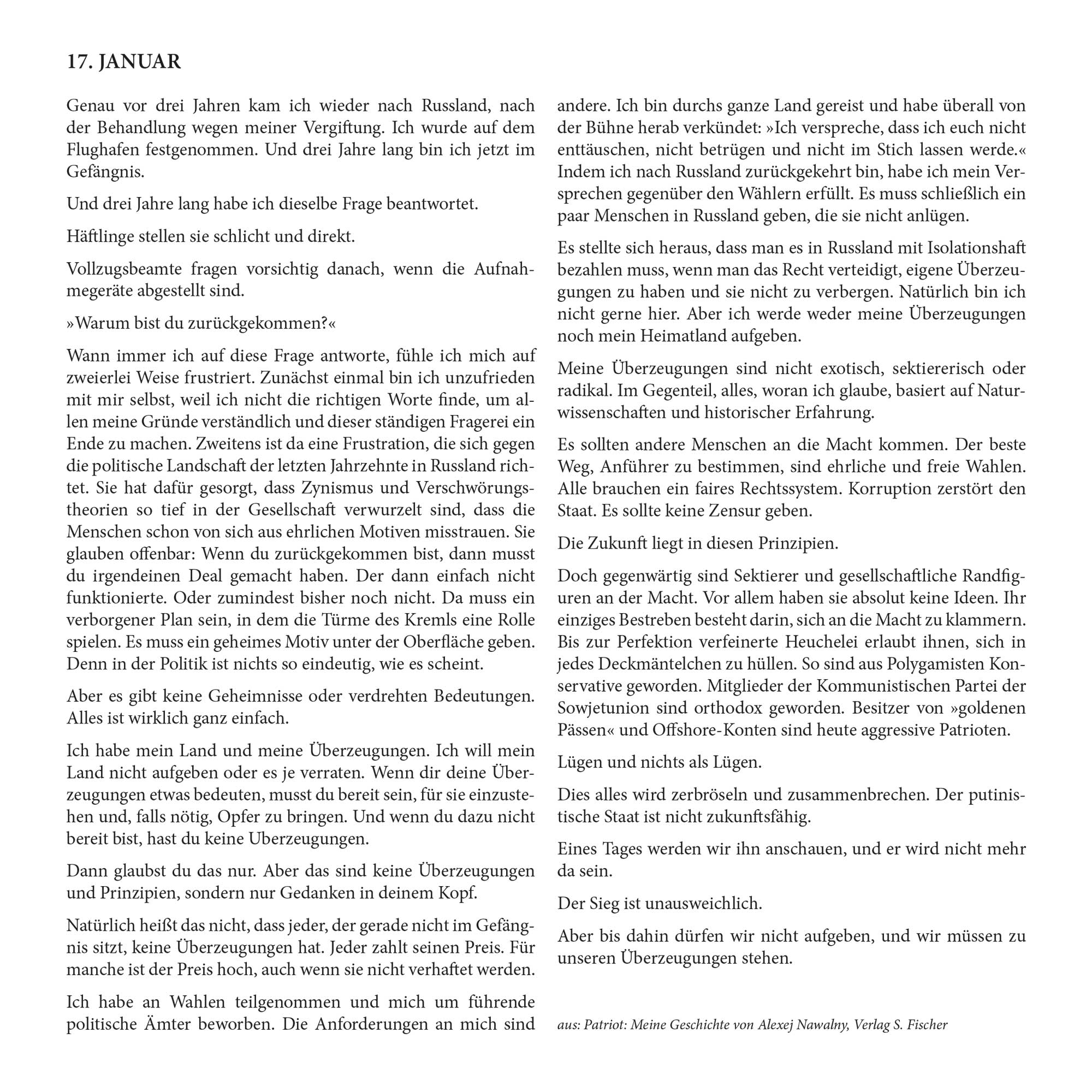 17. JANUAR

Genau vor drei Jahren kam ich wieder nach Russland, nach der Behandlung wegen meiner Vergiftung. Ich wurde auf dem Flughafen festgenommen. Und drei Jahre lang bin ich jetzt im Gefängnis.

Und drei Jahre lang habe ich dieselbe Frage beantwortet.

Häftlinge stellen sie schlicht und direkt.

Vollzugsbeamte fragen vorsichtig danach, wenn die Aufnahmegeräte abgestellt sind.

»Warum bist du zurückgekommen?«

Wann immer ich auf diese Frage antworte, fühle ich mich auf zweierlei Weise frustriert. Zunächst einmal bin ich unzufrieden mit mir selbst, weil ich nicht die richtigen Worte finde, um allen meine Gründe verständlich und dieser ständigen Fragerei ein Ende zu machen. Zweitens ist da eine Frustration, die sich gegen die politische Landschaft der letzten Jahrzehnte in Russland richtet. Sie hat dafür gesorgt, dass Zynismus und Verschwörungstheorien so tief in der Gesellschaft verwurzelt sind, dass die Menschen schon von sich aus ehrlichen Motiven misstrauen. Sie glauben offenbar: Wenn du zurückgekommen bist, dann musst du irgendeinen Deal gemacht haben. Der dann einfach nicht funktionierte. Oder zumindest bisher noch nicht. Da muss ein verborgener Plan sein, in dem die Türme des Kremls eine Rolle spielen. Es muss ein geheimes Motiv unter der Oberfläche geben. Denn in der Politik ist nichts so eindeutig, wie es scheint.

Aber es gibt keine Geheimnisse oder verdrehten Bedeutungen. Alles ist wirklich ganz einfach.

Ich habe mein Land und meine Überzeugungen. Ich will mein Land nicht aufgeben oder es je verraten. Wenn dir deine Überzeugungen etwas bedeuten, musst du bereit sein, für sie einzustehen und, falls nötig, Opfer zu bringen. Und wenn du dazu nicht bereit bist, hast du keine Überzeugungen.

Dann glaubst du das nur. Aber das sind keine Überzeugungen und Prinzipien, sondern nur Gedanken in deinem Kopf.

Natürlich heißt das nicht, dass jeder, der gerade nicht im Gefängnis sitzt, keine Überzeugungen hat. Jeder zahlt seinen Preis. Für manche ist der Preis hoch, auch wenn sie nicht verhaftet werden.

Ich habe an Wahlen teilgenommen und mich um führende politische Ämter beworben. Die Anforderungen an mich sind andere. Ich bin durchs ganze Land gereist und habe überall von der Bühne herab verkündet: »Ich verspreche, dass ich euch nicht enttäuschen, nicht betrügen und nicht im Stich lassen werde.« Indem ich nach Russland zurückgekehrt bin, habe ich mein Versprechen gegenüber den Wählern erfüllt. Es muss schließlich ein paar Menschen in Russland geben, die sie nicht anlügen.

Es stellte sich heraus, dass man es in Russland mit Isolationshaft bezahlen muss, wenn man das Recht verteidigt, eigene Überzeugungen zu haben und sie nicht zu verbergen. Natürlich bin ich nicht gerne hier. Aber ich werde weder meine Überzeugungen noch mein Heimatland aufgeben.

Meine Überzeugungen sind nicht exotisch, sektiererisch oder radikal. Im Gegenteil, alles, woran ich glaube, basiert auf Naturwissenschaften und historischer Erfahrung.

Es sollten andere Menschen an die Macht kommen. Der beste Weg, Anführer zu bestimmen, sind ehrliche und freie Wahlen. Alle brauchen ein faires Rechtssystem. Korruption zerstört den Staat. Es sollte keine Zensur geben.

Die Zukunft liegt in diesen Prinzipien.

Doch gegenwärtig sind Sektierer und gesellschaftliche Randfiguren an der Macht. Vor allem haben sie absolut keine Ideen. Ihr einziges Bestreben besteht darin, sich an die Macht zu klammern. Bis zur Perfektion verfeinerte Heuchelei erlaubt ihnen, sich in jedes Deckmäntelchen zu hüllen. So sind aus Polygamisten Konservative geworden. Mitglieder der Kommunistischen Partei der Sowjetunion sind orthodox geworden. Besitzer von »goldenen Pässen« und Offshore-Konten sind heute aggressive Patrioten.

Lügen und nichts als Lügen.

Dies alles wird zerbröseln und zusammenbrechen. Der putinistische Staat ist nicht zukunftsfähig.

Eines Tages werden wir ihn anschauen, und er wird nicht mehr da sein.

Der Sieg ist unausweichlich.

Aber bis dahin dürfen wir nicht aufgeben, und wir müssen zu unseren Überzeugungen stehen.

aus: Patriot: Meine Geschichte von Alexej Nawalny, Verlag S. Fischer